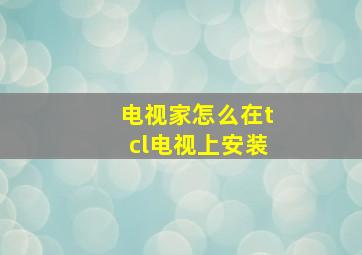 电视家怎么在tcl电视上安装